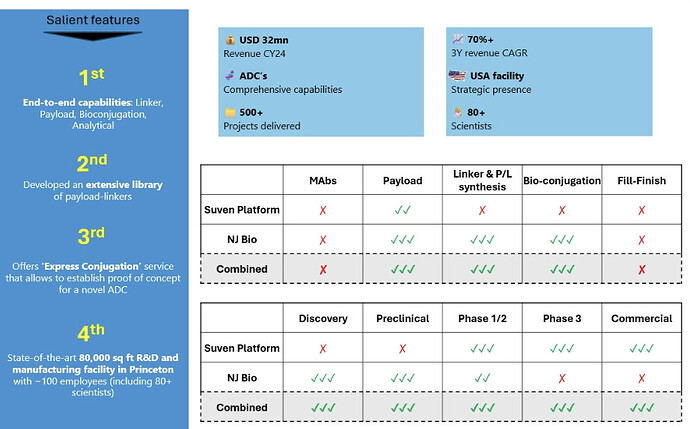 Salient features

1st

End-to-end capabilities: Linker, Payload, Bioconjugation, Analytical

2nd

Developed an extensive library of payload-linkers

3rd

Offers 'Express Conjugation' service that allows to establish proof of concept for a novel ADC

4th

State-of-the-art 80,000 sq ft R&D and manufacturing facility in Princeton with ~100 employees (including 80+ scientists)

USD 32mn
Revenue CY24

ADC's
Comprehensive capabilities

500+
Projects delivered

70%+
3Y revenue CAGR

USA facility
Strategic presence

80+
Scientists

| | MAbs | Payload | Linker & P/L synthesis | Bio-conjugation | Fill-Finish |
|---|---|---|---|---|---|
| Suven Platform | ✗ | ✓✓ | ✗ | ✗ | ✗ |
| NJ Bio | ✗ | ✓✓✓ | ✓✓✓ | ✓✓✓ | ✗ |
| Combined | ✗ | ✓✓✓ | ✓✓✓ | ✓✓✓ | ✗ |

| | Discovery | Preclinical | Phase 1/2 | Phase 3 | Commercial |
|---|---|---|---|---|---|
| Suven Platform | ✗ | ✗ | ✓✓✓ | ✓✓✓ | ✓✓✓ |
| NJ Bio | ✓✓✓ | ✓✓✓ | ✓✓ | ✗ | ✗ |
| Combined | ✓✓✓ | ✓✓✓ | ✓✓✓ | ✓✓✓ | ✓✓✓ |